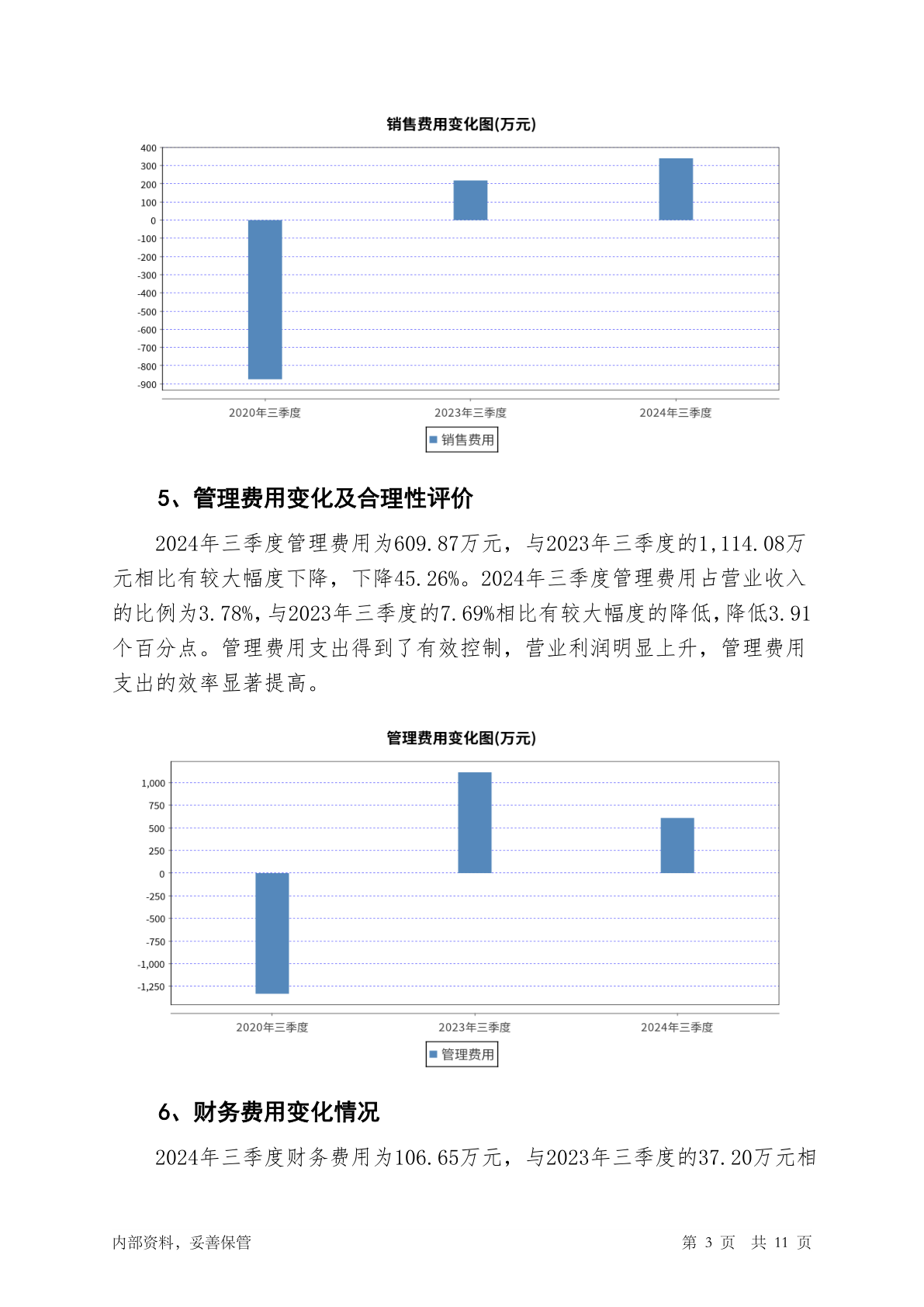 销售费用变化图(万元)

400
300
200
100
0
-100
-200
-300
-400
-500
-600
-700
-800
-900

2020年三季度
2023年三季度
2024年三季度

销售费用

5、管理费用变化及合理性评价

2024年三季度管理费用为609.87万元，与2023年三季度的1,114.08万元相比有较大幅度下降，下降45.26%。2024年三季度管理费用占营业收入的比例为3.78%，与2023年三季度的7.69%相比有较大幅度的降低，降低3.91个百分点。管理费用支出得到了有效控制，营业利润明显上升，管理费用支出的效率显著提高。

管理费用变化图(万元)

1,000
750
500
250
0
-250
-500
-750
-1,000
-1,250

2020年三季度
2023年三季度
2024年三季度

管理费用

6、财务费用变化情况

2024年三季度财务费用为106.65万元，与2023年三季度的37.20万元相

内部资料，妥善保管

第 3 页 共 11 页